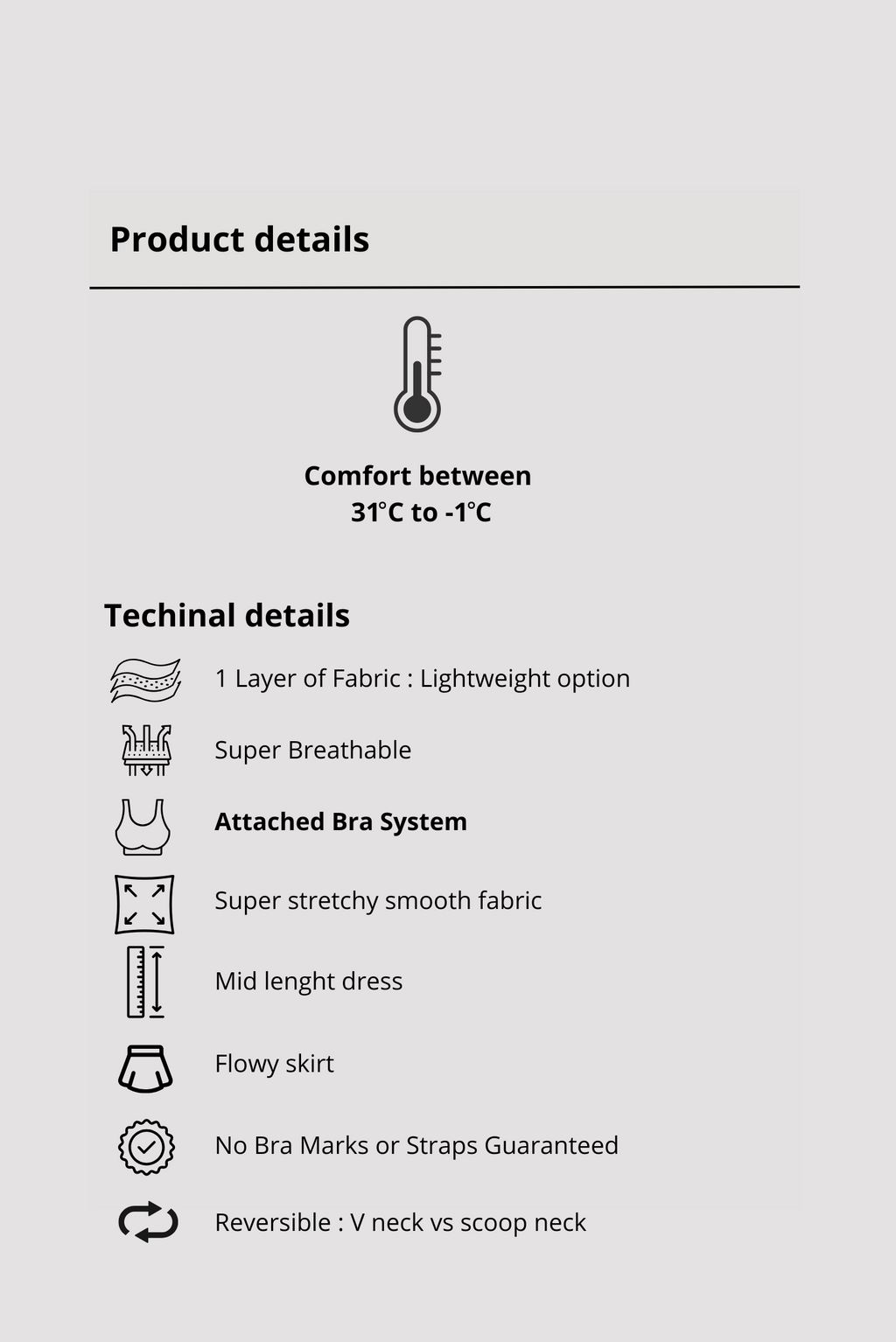 Product details

Comfort between
31°C to -1°C

Techinal details

1 Layer of Fabric : Lightweight option

Super Breathable

Attached Bra System

Super stretchy smooth fabric

Mid lenght dress

Flowy skirt

No Bra Marks or Straps Guaranteed

Reversible : V neck vs scoop neck